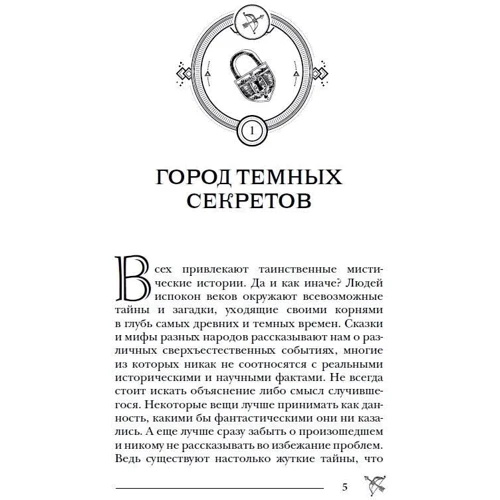 1

ГОРОД ТЕМНЫХ СЕКРЕТОВ

Всех привлекают таинственные мистические истории. Да и как иначе? Людей испокон веков окружают всевозможные тайны и загадки, уходящие своими корнями в глубь самых древних и темных времен. Сказки и мифы разных народов рассказывают нам о различных сверхъестественных событиях, многие из которых никак не соотносятся с реальными историческими и научными фактами. Не всегда стоит искать объяснение либо смысл случившегося. Некоторые вещи лучше принимать как данность, какими бы фантастическими они ни казались. А еще лучше сразу забыть о произошедшем и никому не рассказывать во избежание проблем. Ведь существуют настолько жуткие тайны, что

5